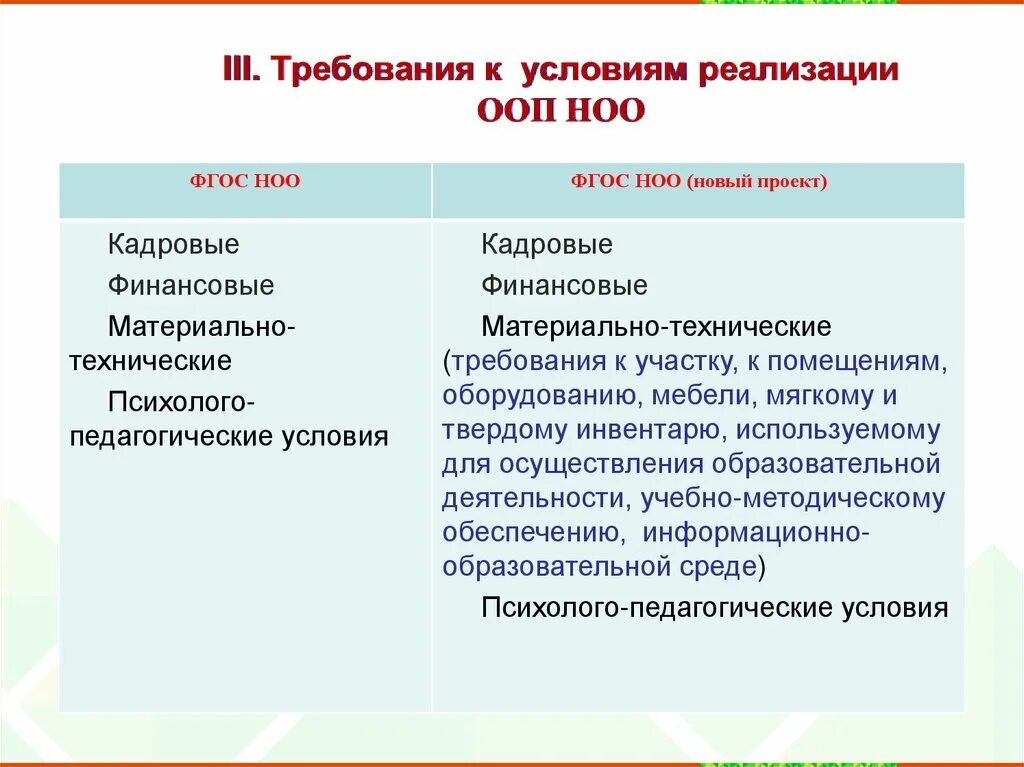 III. Требования к условиям реализации ООП НОО

| ФГОС НОО | ФГОС НОО (новый проект) |
|---|---|
| Кадровые<br>Финансовые<br>Материально-технические<br>Психолого-педагогические условия | Кадровые<br>Финансовые<br>Материально-технические (требования к участку, к помещениям, оборудованию, мебели, мягкому и твердому инвентарю, используемому для осуществления образовательной деятельности, учебно-методическому обеспечению, информационно-образовательной среде)<br>Психолого-педагогические условия |